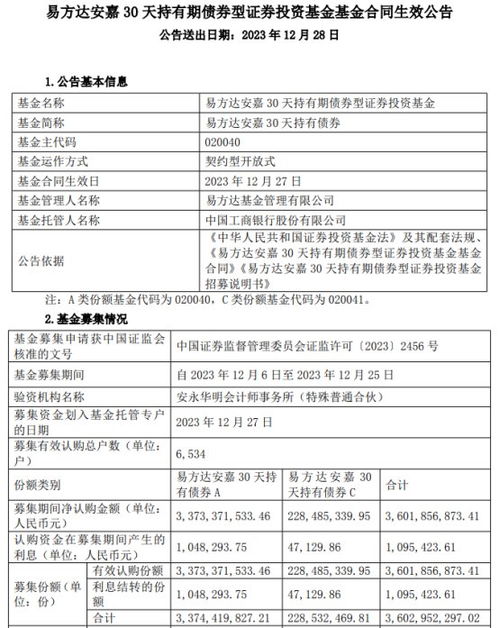 易方达安嘉 30 天持有期债券型证券投资基金基金合同生效公告
公告送出日期：2023 年 12 月 28 日

1. 公告基本信息

| 基金名称 | 易方达安嘉 30 天持有期债券型证券投资基金 |
|---|---|
| 基金简称 | 易方达安嘉 30 天持有债券 |
| 基金主代码 | 020040 |
| 基金运作方式 | 契约型开放式 |
| 基金合同生效日 | 2023 年 12 月 27 日 |
| 基金管理人名称 | 易方达基金管理有限公司 |
| 基金托管人名称 | 中国工商银行股份有限公司 |
| 公告依据 | 《中华人民共和国证券投资基金法》及其配套法规、《易方达安嘉 30 天持有期债券型证券投资基金基金合同》《易方达安嘉 30 天持有期债券型证券投资基金招募说明书》 |

注：A 类份额基金代码为 020040，C 类份额基金代码为 020041。

2. 基金募集情况

| 基金募集申请获中国证监会核准的文号 | 中国证券监督管理委员会证监许可〔2023〕2456 号 | | |
|---|---|---|---|
| 基金募集期间 | 自 2023 年 12 月 6 日至 2023 年 12 月 25 日 | | |
| 验资机构名称 | 安永华明会计师事务所（特殊普通合伙） | | |
| 募集资金划入基金托管专户的日期 | 2023 年 12 月 27 日 | | |
| 募集有效认购总户数（单位：户） | 6,534 | | |
| 份额类别 | 易方达安嘉 30 天持有债券 A | 易方达安嘉 30 天持有债券 C | 合计 |
| 募集期间净认购金额（单位：人民币元） | 3,373,371,533.46 | 228,485,339.95 | 3,601,856,873.41 |
| 认购资金在募集期间产生的利息（单位：人民币元） | 1,048,293.75 | 47,129.86 | 1,095,423.61 |
| 募集份额（单位：份） 有效认购份额 | 3,373,371,533.46 | 228,485,339.95 | 3,601,856,873.41 |
| 募集份额（单位：份） 利息结转的份额 | 1,048,293.75 | 47,129.86 | 1,095,423.61 |
| 募集份额（单位：份） 合计 | 3,374,419,827.21 | 228,532,469.81 | 3,602,952,297.02 |